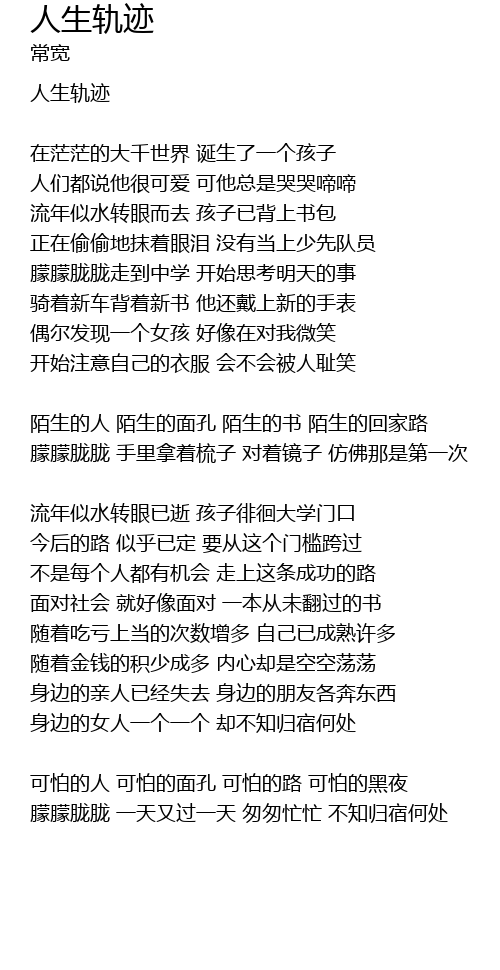 人生轨迹
常宽

人生轨迹

在茫茫的大千世界 诞生了一个孩子
人们都说他很可爱 可他总是哭哭啼啼
流年似水转眼而去 孩子已背上书包
正在偷偷地抹着眼泪 没有当上少先队员
朦朦胧胧走到中学 开始思考明天的事
骑着新车背着新书 他还戴上新的手表
偶尔发现一个女孩 好像在对我微笑
开始注意自己的衣服 会不会被人耻笑

陌生的人 陌生的面孔 陌生的书 陌生的回家路
朦朦胧胧 手里拿着梳子 对着镜子 仿佛那是第一次

流年似水转眼已逝 孩子徘徊大学门口
今后的路 似乎已定 要从这个门槛跨过
不是每个人都有机会 走上这条成功的路
面对社会 就好像面对 一本从未翻过的书
随着吃亏上当的次数增多 自己已成熟许多
随着金钱的积少成多 内心却是空空荡荡
身边的亲人已经失去 身边的朋友各奔东西
身边的女人一个一个 却不知归宿何处

可怕的人 可怕的面孔 可怕的路 可怕的黑夜
朦朦胧胧 一天又过一天 匆匆忙忙 不知归宿何处